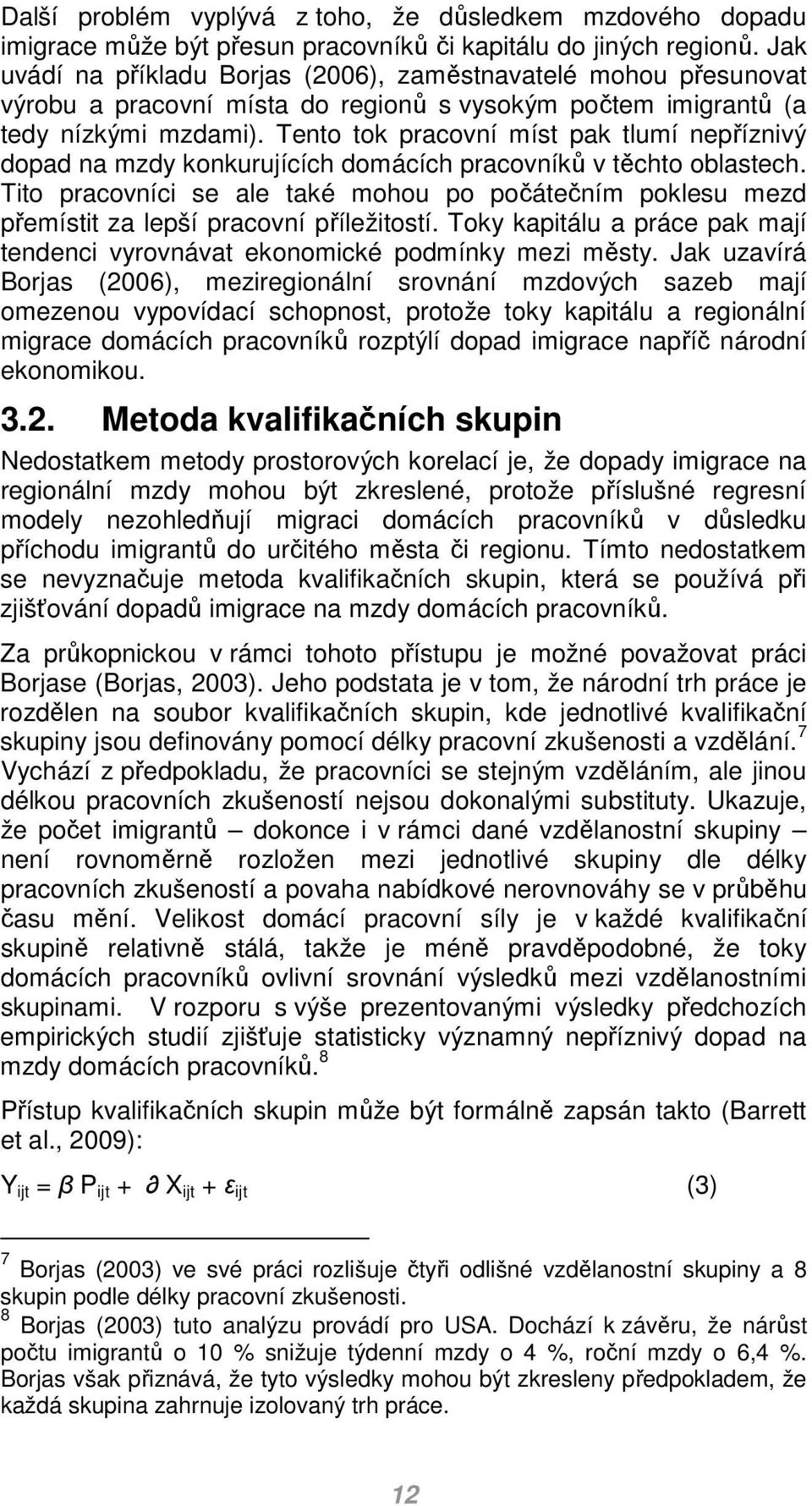 Další problém vyplývá z toho, že důsledkem mzdového dopadu imigrace může být přesun pracovníků či kapitálu do jiných regionů. Jak uvádí na příkladu Borjas (2006), zaměstnavatelé mohou přesunovat výrobu a pracovní místa do regionů s vysokým počtem imigrantů (a tedy nízkými mzdami). Tento tok pracovní míst pak tlumí nepříznivý dopad na mzdy konkurujících domácích pracovníků v těchto oblastech. Tito pracovníci se ale také mohou po počátečním poklesu mezd přemístit za lepší pracovní příležitostí. Toky kapitálu a práce pak mají tendenci vyrovnávat ekonomické podmínky mezi městy. Jak uzavírá Borjas (2006), meziregionální srovnání mzdových sazeb mají omezenou vypovídací schopnost, protože toky kapitálu a regionální migrace domácích pracovníků rozptýlí dopad imigrace napříč národní ekonomikou.

3.2. Metoda kvalifikačních skupin

Nedostatkem metody prostorových korelací je, že dopady imigrace na regionální mzdy mohou být zkreslené, protože příslušné regresní modely nezohledňují migraci domácích pracovníků v důsledku příchodu imigrantů do určitého města či regionu. Tímto nedostatkem se nevyznačuje metoda kvalifikačních skupin, která se používá při zjišťování dopadů imigrace na mzdy domácích pracovníků.

Za průkopnickou v rámci tohoto přístupu je možné považovat práci Borjase (Borjas, 2003). Jeho podstata je v tom, že národní trh práce je rozdělen na soubor kvalifikačních skupin, kde jednotlivé kvalifikační skupiny jsou definovány pomocí délky pracovní zkušenosti a vzdělání.$^7$ Vychází z předpokladu, že pracovníci se stejným vzděláním, ale jinou délkou pracovních zkušeností nejsou dokonalými substituty. Ukazuje, že počet imigrantů – dokonce i v rámci dané vzdělanostní skupiny – není rovnoměrně rozložen mezi jednotlivé skupiny dle délky pracovních zkušeností a povaha nabídkové nerovnováhy se v průběhu času mění. Velikost domácí pracovní síly je v každé kvalifikační skupině relativně stálá, takže je méně pravděpodobné, že toky domácích pracovníků ovlivní srovnání výsledků mezi vzdělanostními skupinami. V rozporu s výše prezentovanými výsledky předchozích empirických studií zjišťuje statisticky významný nepříznivý dopad na mzdy domácích pracovníků.$^8$

Přístup kvalifikačních skupin může být formálně zapsán takto (Barrett et al., 2009):

$Y_{ijt} = \beta P_{ijt} + \partial X_{ijt} + \varepsilon_{ijt}$ (3)

$^7$ Borjas (2003) ve své práci rozlišuje čtyři odlišné vzdělanostní skupiny a 8 skupin podle délky pracovní zkušenosti.
$^8$ Borjas (2003) tuto analýzu provádí pro USA. Dochází k závěru, že nárůst počtu imigrantů o 10 % snižuje týdenní mzdy o 4 %, roční mzdy o 6,4 %. Borjas však přiznává, že tyto výsledky mohou být zkresleny předpokladem, že každá skupina zahrnuje izolovaný trh práce.

12